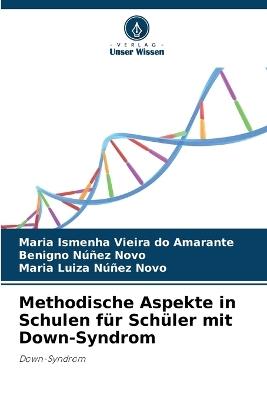 VERLAG
Unser Wissen

Maria Ismenha Vieira do Amarante
Benigno Núñez Novo
Maria Luiza Núñez Novo

Methodische Aspekte in Schulen für Schüler mit Down-Syndrom

Down-Syndrom